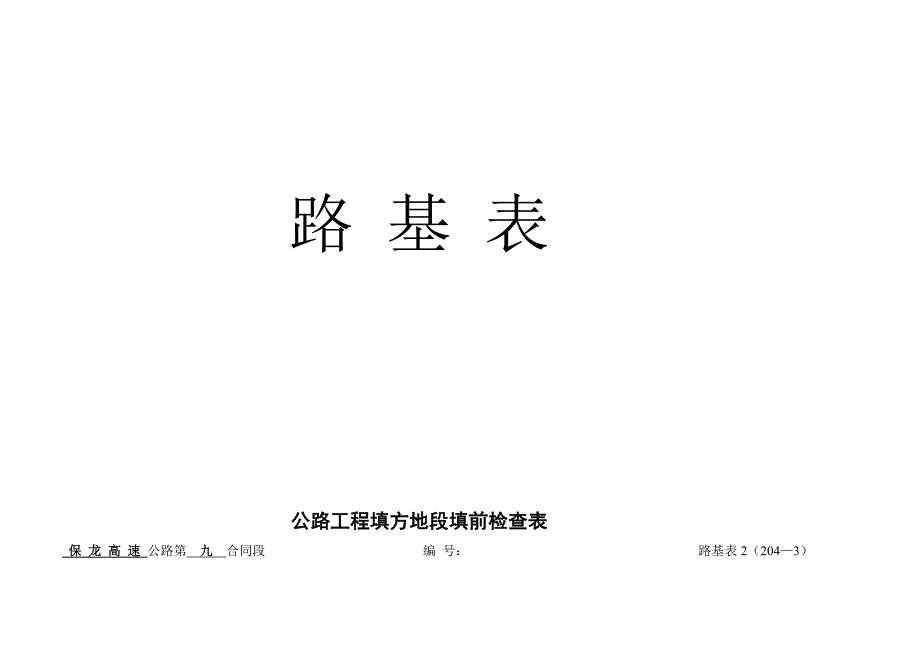 路 基 表

公路工程填方地段填前检查表

保 龙 高 速 公路第 九 合同段　　　　编 号：　　　　路基表 2（204—3）